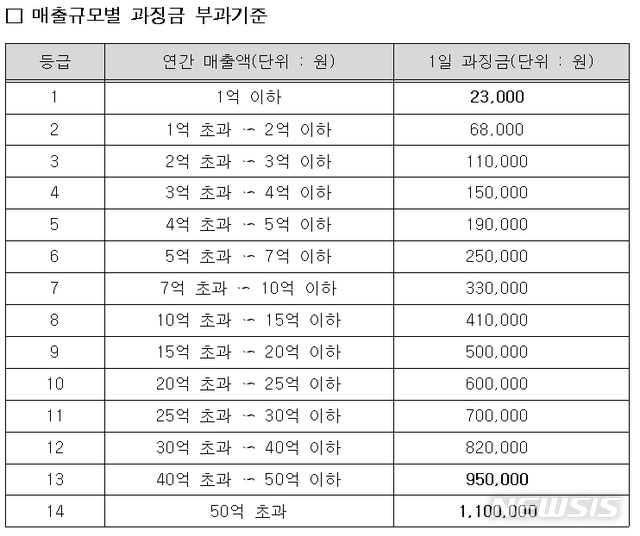 □ 매출규모별 과징금 부과기준

| 등급 | 연간 매출액(단위 : 원) | 1일 과징금(단위 : 원) |
|---|---|---|
| 1 | 1억 이하 | 23,000 |
| 2 | 1억 초과 ~ 2억 이하 | 68,000 |
| 3 | 2억 초과 ~ 3억 이하 | 110,000 |
| 4 | 3억 초과 ~ 4억 이하 | 150,000 |
| 5 | 4억 초과 ~ 5억 이하 | 190,000 |
| 6 | 5억 초과 ~ 7억 이하 | 250,000 |
| 7 | 7억 초과 ~ 10억 이하 | 330,000 |
| 8 | 10억 초과 ~ 15억 이하 | 410,000 |
| 9 | 15억 초과 ~ 20억 이하 | 500,000 |
| 10 | 20억 초과 ~ 25억 이하 | 600,000 |
| 11 | 25억 초과 ~ 30억 이하 | 700,000 |
| 12 | 30억 초과 ~ 40억 이하 | 820,000 |
| 13 | 40억 초과 ~ 50억 이하 | 950,000 |
| 14 | 50억 초과 | 1,100,000 |

NEWSIS